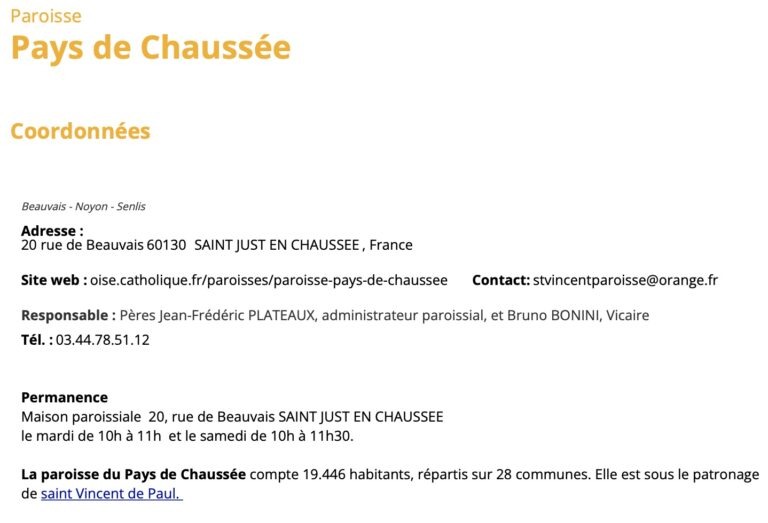 Paroisse
Pays de Chaussée

Coordonnées

Beauvais - Noyon - Senlis

Adresse :
20 rue de Beauvais 60130 SAINT JUST EN CHAUSSEE , France

Site web : oise.catholique.fr/paroisses/paroisse-pays-de-chaussee Contact: stvincentparoisse@orange.fr

Responsable : Pères Jean-Frédéric PLATEAUX, administrateur paroissial, et Bruno BONINI, Vicaire
Tél. : 03.44.78.51.12

Permanence
Maison paroissiale 20, rue de Beauvais SAINT JUST EN CHAUSSEE
le mardi de 10h à 11h et le samedi de 10h à 11h30.

La paroisse du Pays de Chaussée compte 19.446 habitants, répartis sur 28 communes. Elle est sous le patronage de saint Vincent de Paul.